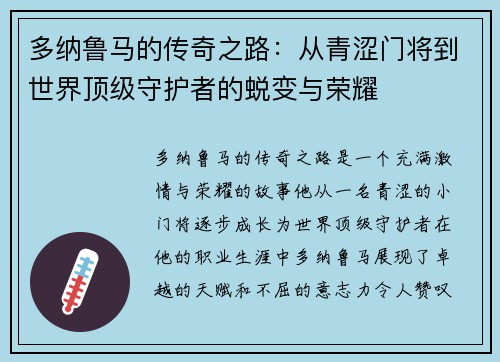 多纳鲁马的传奇之路：从青涩门将到世界顶级守护者的蜕变与荣耀

多纳鲁马的传奇之路是一个充满激情与荣耀的故事他从一名青涩的小门将逐步成长为世界顶级守护者在他的职业生涯中多纳鲁马展现了卓越的天赋和不屈的意志力令人赞叹